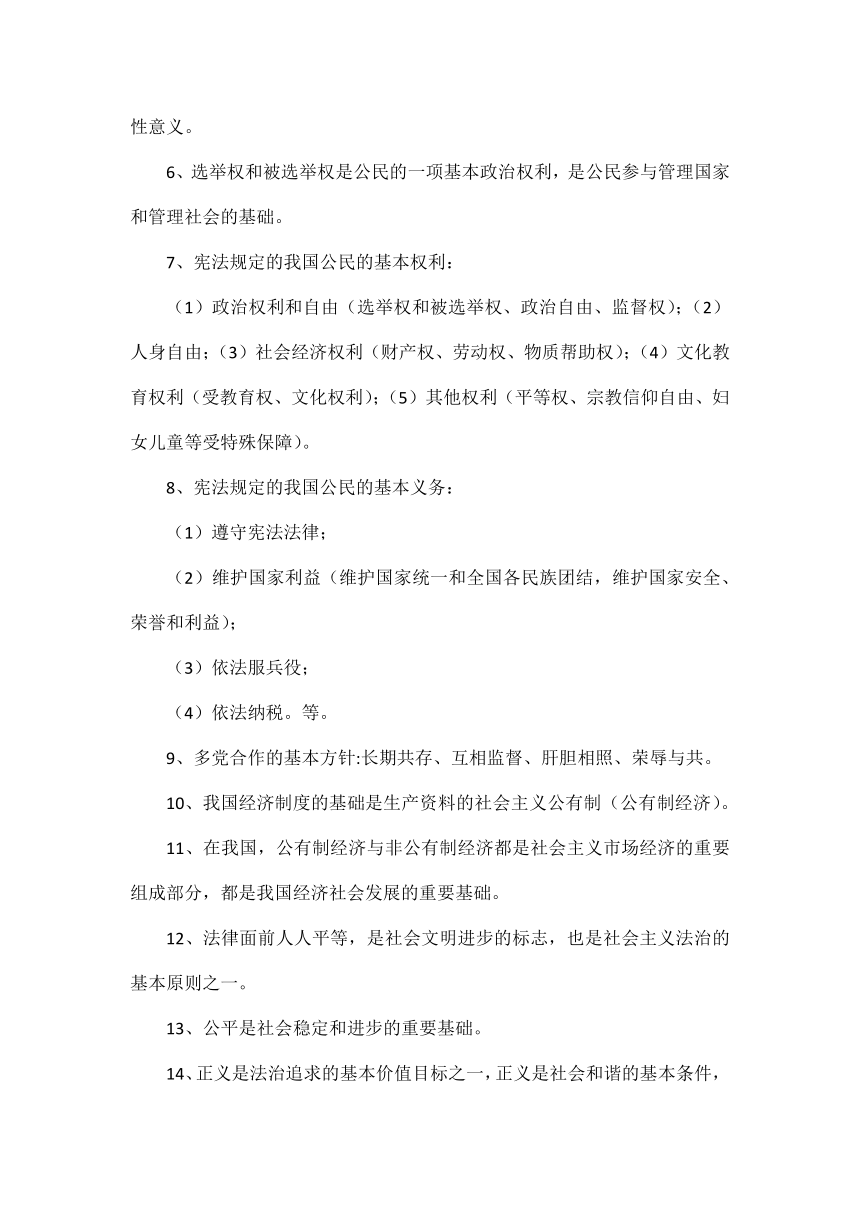 性意义。

6、选举权和被选举权是公民的一项基本政治权利，是公民参与管理国家和管理社会的基础。

7、宪法规定的我国公民的基本权利：

（1）政治权利和自由（选举权和被选举权、政治自由、监督权）；（2）人身自由；（3）社会经济权利（财产权、劳动权、物质帮助权）；（4）文化教育权利（受教育权、文化权利）；（5）其他权利（平等权、宗教信仰自由、妇女儿童等受特殊保障）。

8、宪法规定的我国公民的基本义务：

（1）遵守宪法法律；

（2）维护国家利益（维护国家统一和全国各民族团结，维护国家安全、荣誉和利益）；

（3）依法服兵役；

（4）依法纳税。等。

9、多党合作的基本方针:长期共存、互相监督、肝胆相照、荣辱与共。

10、我国经济制度的基础是生产资料的社会主义公有制（公有制经济）。

11、在我国，公有制经济与非公有制经济都是社会主义市场经济的重要组成部分，都是我国经济社会发展的重要基础。

12、法律面前人人平等，是社会文明进步的标志，也是社会主义法治的基本原则之一。

13、公平是社会稳定和进步的重要基础。

14、正义是法治追求的基本价值目标之一，正义是社会和谐的基本条件，